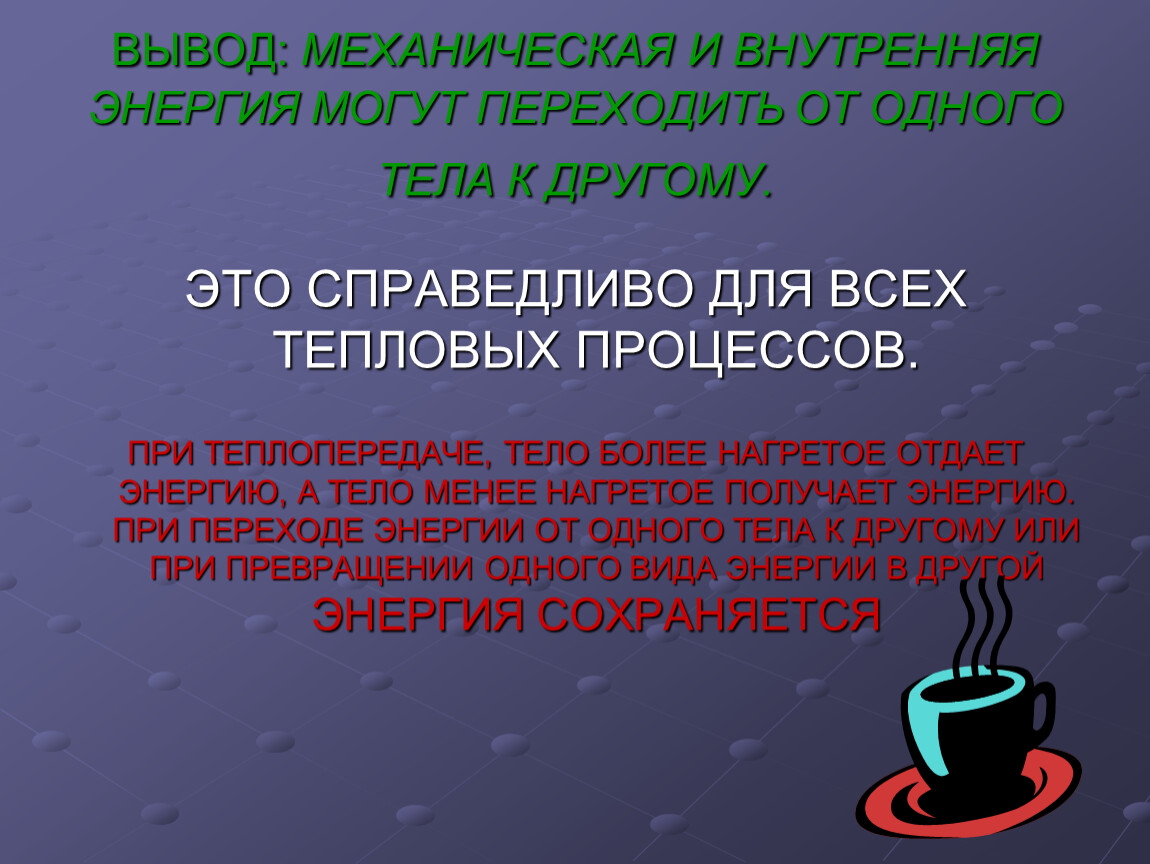 ВЫВОД: МЕХАНИЧЕСКАЯ И ВНУТРЕННЯЯ ЭНЕРГИЯ МОГУТ ПЕРЕХОДИТЬ ОТ ОДНОГО ТЕЛА К ДРУГОМУ.

ЭТО СПРАВЕДЛИВО ДЛЯ ВСЕХ ТЕПЛОВЫХ ПРОЦЕССОВ.

ПРИ ТЕПЛОПЕРЕДАЧЕ, ТЕЛО БОЛЕЕ НАГРЕТОЕ ОТДАЕТ ЭНЕРГИЮ, А ТЕЛО МЕНЕЕ НАГРЕТОЕ ПОЛУЧАЕТ ЭНЕРГИЮ. ПРИ ПЕРЕХОДЕ ЭНЕРГИИ ОТ ОДНОГО ТЕЛА К ДРУГОМУ ИЛИ ПРИ ПРЕВРАЩЕНИИ ОДНОГО ВИДА ЭНЕРГИИ В ДРУГОЙ ЭНЕРГИЯ СОХРАНЯЕТСЯ